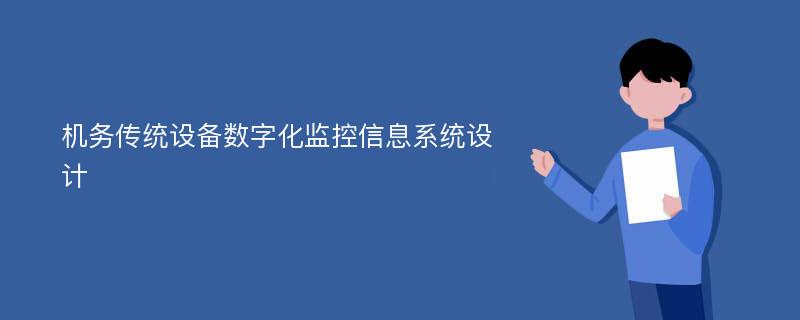 机务传统设备数字化监控信息系统设计